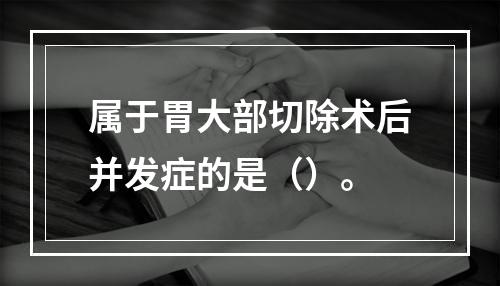 属于胃大部切除术后并发症的是（）。